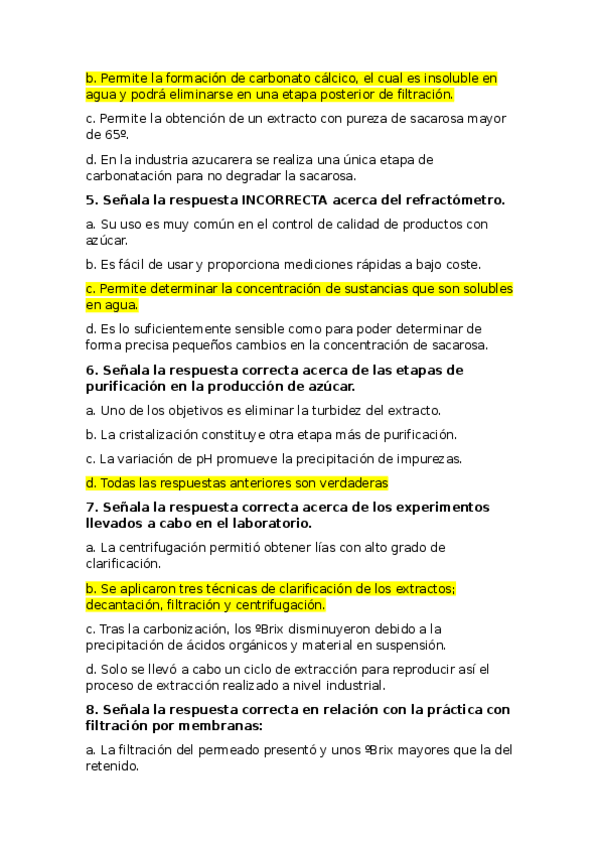 b. Permite la formación de carbonato cálcico, el cual es insoluble en agua y podrá eliminarse en una etapa posterior de filtración.

c. Permite la obtención de un extracto con pureza de sacarosa mayor de 65º.

d. En la industria azucarera se realiza una única etapa de carbonatación para no degradar la sacarosa.

5. Señala la respuesta INCORRECTA acerca del refractómetro.

a. Su uso es muy común en el control de calidad de productos con azúcar.

b. Es fácil de usar y proporciona mediciones rápidas a bajo coste.

c. Permite determinar la concentración de sustancias que son solubles en agua.

d. Es lo suficientemente sensible como para poder determinar de forma precisa pequeños cambios en la concentración de sacarosa.

6. Señala la respuesta correcta acerca de las etapas de purificación en la producción de azúcar.

a. Uno de los objetivos es eliminar la turbidez del extracto.

b. La cristalización constituye otra etapa más de purificación.

c. La variación de pH promueve la precipitación de impurezas.

d. Todas las respuestas anteriores son verdaderas

7. Señala la respuesta correcta acerca de los experimentos llevados a cabo en el laboratorio.

a. La centrifugación permitió obtener lías con alto grado de clarificación.

b. Se aplicaron tres técnicas de clarificación de los extractos; decantación, filtración y centrifugación.

c. Tras la carbonización, los ºBrix disminuyeron debido a la precipitación de ácidos orgánicos y material en suspensión.

d. Solo se llevó a cabo un ciclo de extracción para reproducir así el proceso de extracción realizado a nivel industrial.

8. Señala la respuesta correcta en relación con la práctica con filtración por membranas:

a. La filtración del permeado presentó y unos ºBrix mayores que la del retenido.